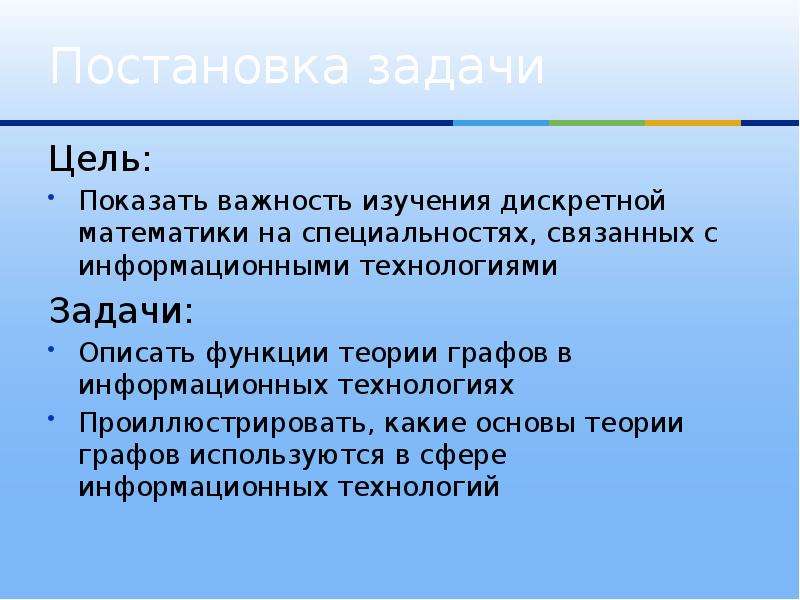 Постановка задачи

Цель:

• Показать важность изучения дискретной математики на специальностях, связанных с информационными технологиями

Задачи:

• Описать функции теории графов в информационных технологиях
• Проиллюстрировать, какие основы теории графов используются в сфере информационных технологий